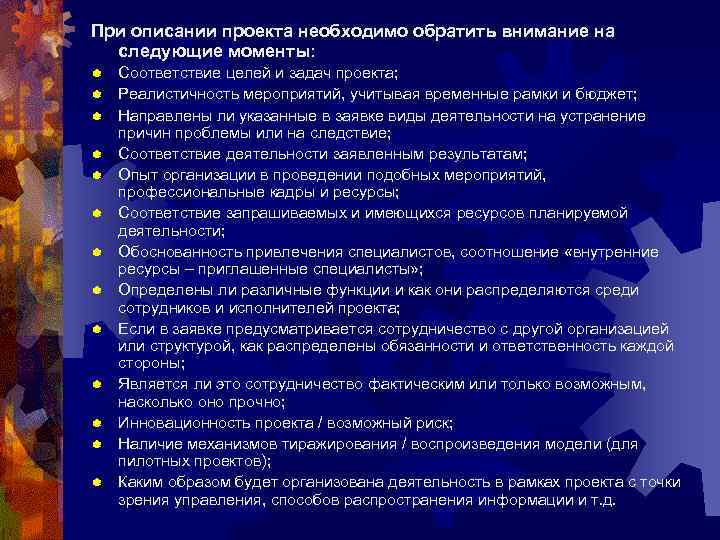 При описании проекта необходимо обратить внимание на следующие моменты:

Соответствие целей и задач проекта;

Реалистичность мероприятий, учитывая временные рамки и бюджет;

Направлены ли указанные в заявке виды деятельности на устранение причин проблемы или на следствие;

Соответствие деятельности заявленным результатам;

Опыт организации в проведении подобных мероприятий, профессиональные кадры и ресурсы;

Соответствие запрашиваемых и имеющихся ресурсов планируемой деятельности;

Обоснованность привлечения специалистов, соотношение «внутренние ресурсы – приглашенные специалисты»;

Определены ли различные функции и как они распределяются среди сотрудников и исполнителей проекта;

Если в заявке предусматривается сотрудничество с другой организацией или структурой, как распределены обязанности и ответственность каждой стороны;

Является ли это сотрудничество фактическим или только возможным, насколько оно прочно;

Инновационность проекта / возможный риск;

Наличие механизмов тиражирования / воспроизведения модели (для пилотных проектов);

Каким образом будет организована деятельность в рамках проекта с точки зрения управления, способов распространения информации и т.д.